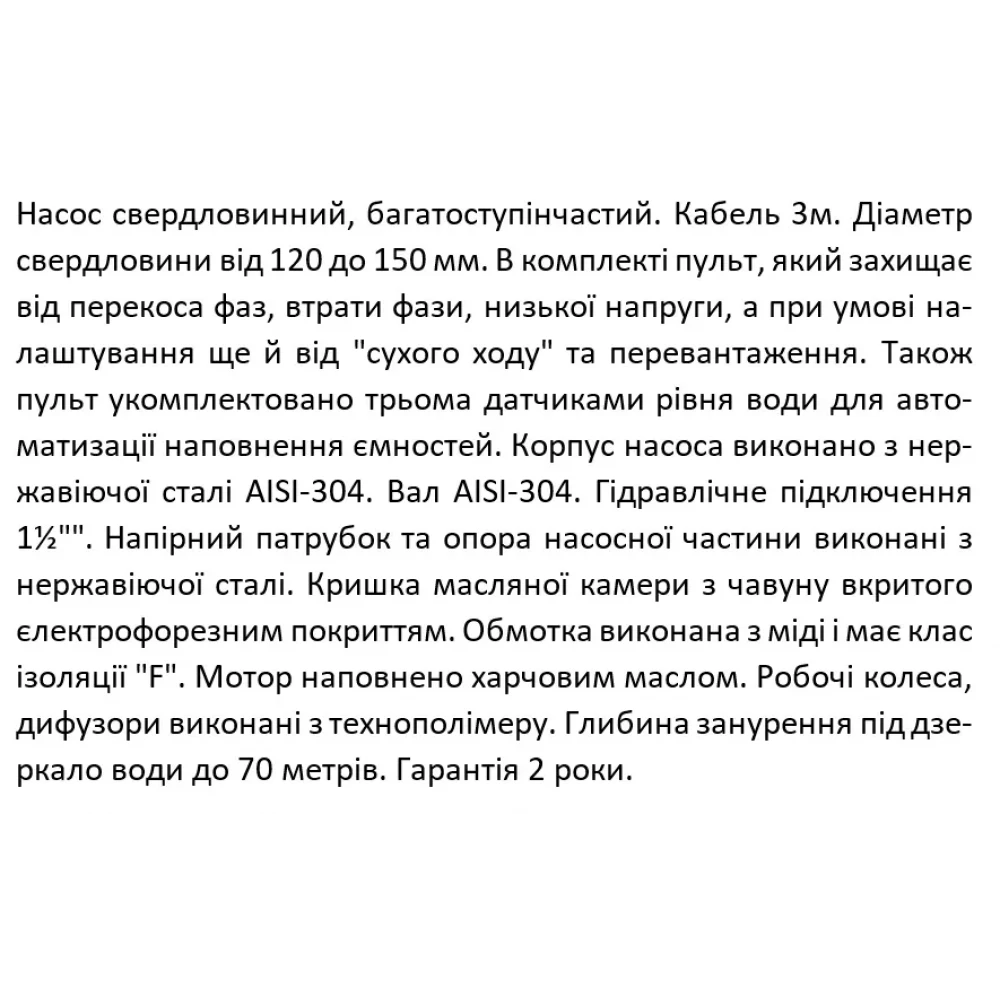 Насос свердловинний, багатоступінчастий. Кабель 3м. Діаметр свердловини від 120 до 150 мм. В комплекті пульт, який захищає від перекоса фаз, втрати фази, низької напруги, а при умові налаштування ще й від "сухого ходу" та перевантаження. Також пульт укомплектовано трьома датчиками рівня води для автоматизації наповнення ємностей. Корпус насоса виконано з нержавіючої сталі AISI-304. Вал AISI-304. Гідравлічне підключення 1½"". Напірний патрубок та опора насосної частини виконані з нержавіючої сталі. Кришка масляної камери з чавуну вкритого електрофорезним покриттям. Обмотка виконана з міді і має клас ізоляції "F". Мотор наповнено харчовим маслом. Робочі колеса, дифузори виконані з технополімеру. Глибина занурення під дзеркало води до 70 метрів. Гарантія 2 роки.